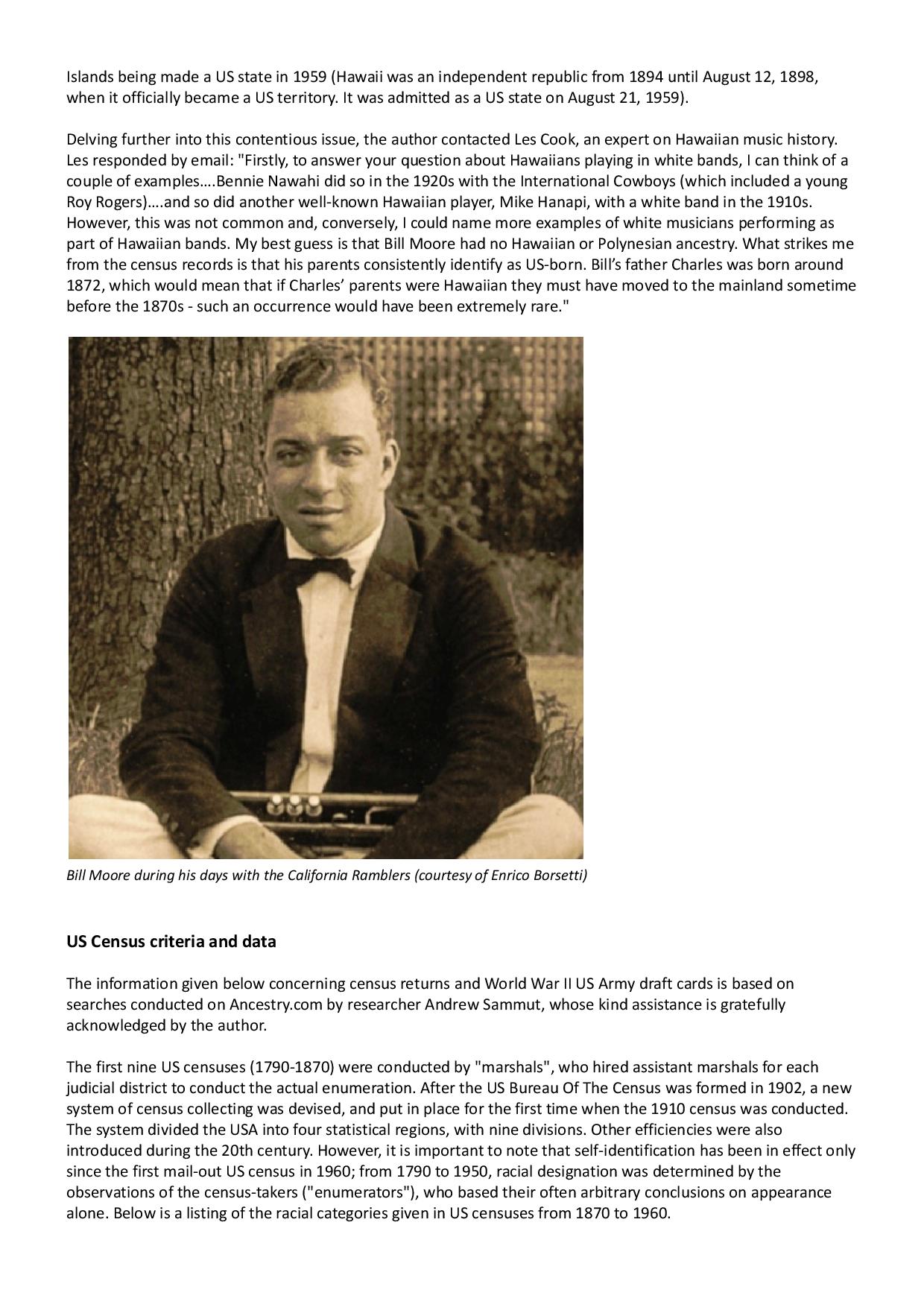 Islands being made a US state in 1959 (Hawaii was an independent republic from 1894 until August 12, 1898, when it officially became a US territory. It was admitted as a US state on August 21, 1959).

Delving further into this contentious issue, the author contacted Les Cook, an expert on Hawaiian music history. Les responded by email: "Firstly, to answer your question about Hawaiians playing in white bands, I can think of a couple of examples….Bennie Nawahi did so in the 1920s with the International Cowboys (which included a young Roy Rogers)….and so did another well-known Hawaiian player, Mike Hanapi, with a white band in the 1910s. However, this was not common and, conversely, I could name more examples of white musicians performing as part of Hawaiian bands. My best guess is that Bill Moore had no Hawaiian or Polynesian ancestry. What strikes me from the census records is that his parents consistently identify as US-born. Bill's father Charles was born around 1872, which would mean that if Charles' parents were Hawaiian they must have moved to the mainland sometime before the 1870s - such an occurrence would have been extremely rare."

Bill Moore during his days with the California Ramblers (courtesy of Enrico Borsetti)

US Census criteria and data

The information given below concerning census returns and World War II US Army draft cards is based on searches conducted on Ancestry.com by researcher Andrew Sammut, whose kind assistance is gratefully acknowledged by the author.

The first nine US censuses (1790-1870) were conducted by "marshals", who hired assistant marshals for each judicial district to conduct the actual enumeration. After the US Bureau Of The Census was formed in 1902, a new system of census collecting was devised, and put in place for the first time when the 1910 census was conducted. The system divided the USA into four statistical regions, with nine divisions. Other efficiencies were also introduced during the 20th century. However, it is important to note that self-identification has been in effect only since the first mail-out US census in 1960; from 1790 to 1950, racial designation was determined by the observations of the census-takers ("enumerators"), who based their often arbitrary conclusions on appearance alone. Below is a listing of the racial categories given in US censuses from 1870 to 1960.